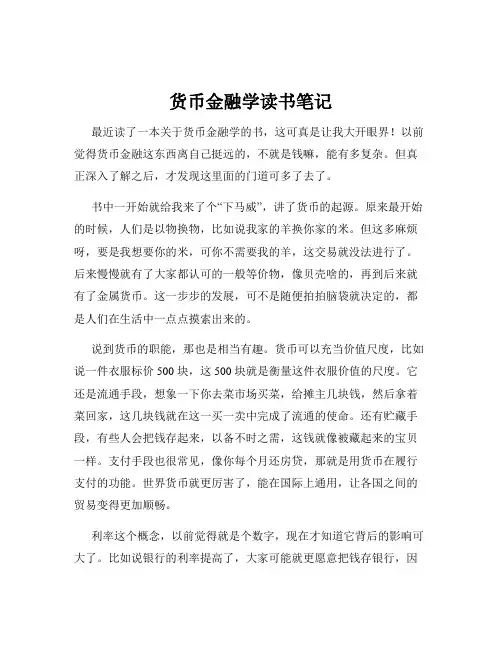 货币金融学读书笔记

最近读了一本关于货币金融学的书，这可真是让我大开眼界！以前觉得货币金融这东西离自己挺远的，不就是钱嘛，能有多复杂。但真正深入了解之后，才发现这里面的门道可多了去了。

书中一开始就给我来了个“下马威”，讲了货币的起源。原来最开始的时候，人们是以物换物，比如说我家的羊换你家的米。但这多麻烦呀，要是我想要你的米，可你不需要我的羊，这交易就没法进行了。后来慢慢就有了大家都认可的一般等价物，像贝壳啥的，再到后来就有了金属货币。这一步步的发展，可不是随便拍拍脑袋就决定的，都是人们在生活中一点点摸索出来的。

说到货币的职能，那也是相当有趣。货币可以充当价值尺度，比如说一件衣服标价 500 块，这 500 块就是衡量这件衣服价值的尺度。它还是流通手段，想象一下你去菜市场买菜，给摊主几块钱，然后拿着菜回家，这几块钱就在这一买一卖中完成了流通的使命。还有贮藏手段，有些人会把钱存起来，以备不时之需，这钱就像被藏起来的宝贝一样。支付手段也很常见，像你每个月还房贷，那就是用货币在履行支付的功能。世界货币就更厉害了，能在国际上通用，让各国之间的贸易变得更加顺畅。

利率这个概念，以前觉得就是个数字，现在才知道它背后的影响可大了。比如说银行的利率提高了，大家可能就更愿意把钱存银行，因